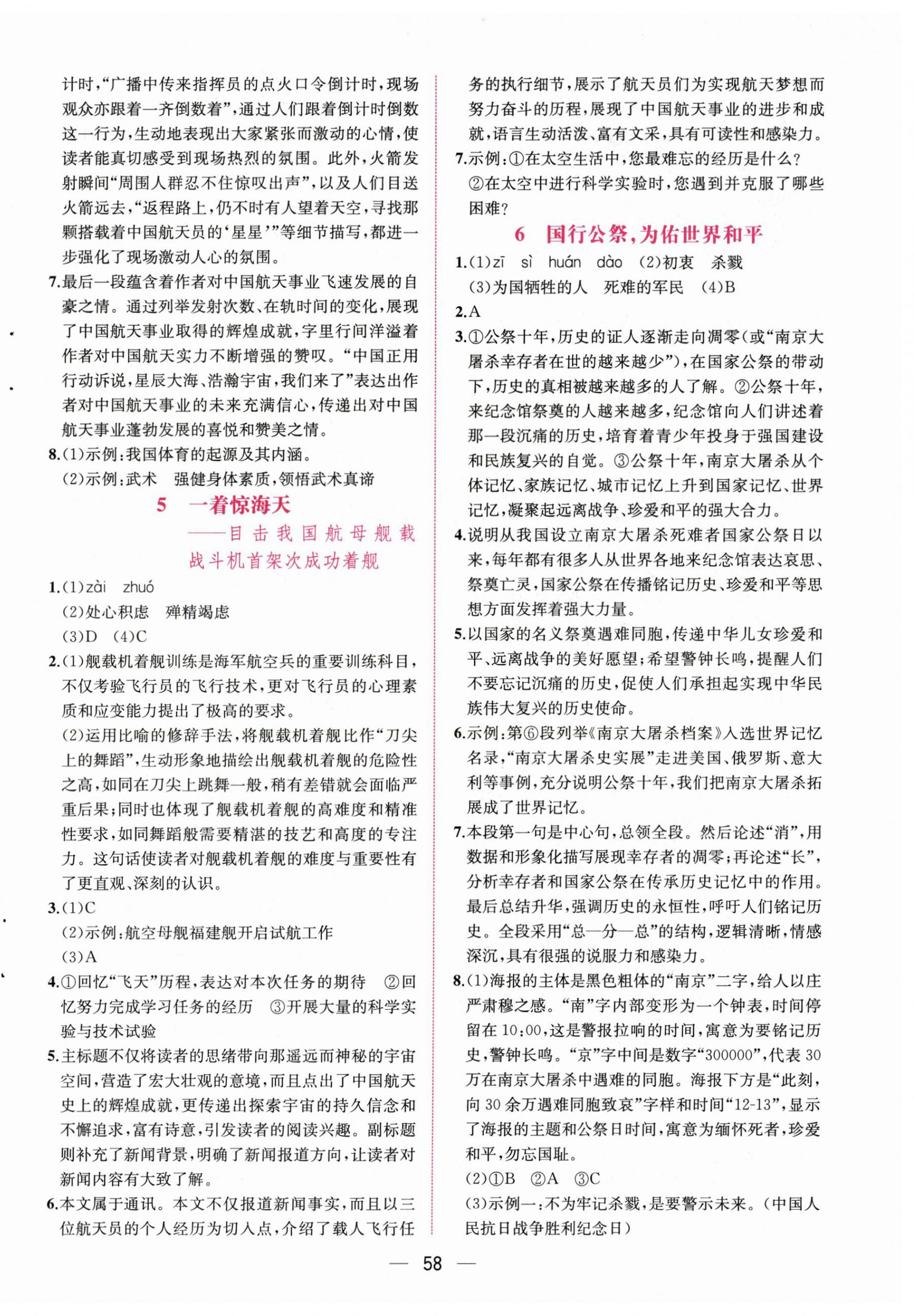 计时，“广播中传来指挥员的点火口令倒计时，现场观众亦跟着一齐倒数着”，通过人们跟着倒计时倒数这一行为，生动地表现出大家紧张而激动的心情，使读者能真切感受到现场热烈的氛围。此外，火箭发射瞬间“周围人群忍不住惊叹出声”，以及人们目送火箭远去，“返程路上，仍不时有人望着天空，寻找那颗搭载着中国航天员的‘星星’”等细节描写，都进一步强化了现场激动人心的氛围。

7.最后一段蕴含着作者对中国航天事业飞速发展的自豪之情。通过列举发射次数、在轨时间的变化，展现了中国航天事业取得的辉煌成就，字里行间洋溢着作者对中国航天实力不断增强的赞叹。“中国正用行动诉说，星辰大海、浩瀚宇宙，我们来了”表达出作者对中国航天事业的未来充满信心，传递出对中国航天事业蓬勃发展的喜悦和赞美之情。

8.(1)示例：我国体育的起源及其内涵。
(2)示例：武术　强健身体素质，领悟武术真谛

5　一着惊海天
——目击我国航母舰载战斗机首架次成功着舰

1.(1)zài　zhuó
(2)处心积虑　殚精竭虑
(3)D　(4)C

2.(1)舰载机着舰训练是海军航空兵的重要训练科目，不仅考验飞行员的飞行技术，更对飞行员的心理素质和应变能力提出了极高的要求。
(2)运用比喻的修辞手法，将舰载机着舰比作“刀尖上的舞蹈”，生动形象地描绘出舰载机着舰的危险性之高，如同在刀尖上跳舞一般，稍有差错就会面临严重后果；同时也体现了舰载机着舰的高难度和精准性要求，如同舞蹈般需要精湛的技艺和高度的专注力。这句话使读者对舰载机着舰的难度与重要性有了更直观、深刻的认识。

3.(1)C
(2)示例：航空母舰福建舰开启试航工作
(3)A

4.①回忆“飞天”历程，表达对本次任务的期待　②回忆努力完成学习任务的经历　③开展大量的科学实验与技术试验

5.主标题不仅将读者的思绪带向那遥远而神秘的宇宙空间，营造了宏大壮观的意境，而且点出了中国航天史上的辉煌成就，更传递出探索宇宙的持久信念和不懈追求，富有诗意，引发读者的阅读兴趣。副标题则补充了新闻背景，明确了新闻报道方向，让读者对新闻内容有大致了解。

6.本文属于通讯。本文不仅报道新闻事实，而且以三位航天员的个人经历为切入点，介绍了载人飞行任务的执行细节，展示了航天员们为实现航天梦想而努力奋斗的历程，展现了中国航天事业的进步和成就，语言生动活泼、富有文采，具有可读性和感染力。

7.示例：①在太空生活中，您最难忘的经历是什么？
②在太空中进行科学实验时，您遇到并克服了哪些困难？

6　国行公祭，为佑世界和平

1.(1)zī　sì　huán　dào　(2)初衷　杀戮
(3)为国牺牲的人　死难的军民　(4)B

2.A

3.①公祭十年，历史的证人逐渐走向凋零(或“南京大屠杀幸存者在世的越来越少”)，在国家公祭的带动下，历史的真相被越来越多的人了解。②公祭十年，来纪念馆祭奠的人越来越多，纪念馆向人们讲述着那一段沉痛的历史，培育着青少年投身于强国建设和民族复兴的自觉。③公祭十年，南京大屠杀从个体记忆、家族记忆、城市记忆上升到国家记忆、世界记忆，凝聚起远离战争、珍爱和平的强大合力。

4.说明从我国设立南京大屠杀死难者国家公祭日以来，每年都有很多人从世界各地来纪念馆表达哀思、祭奠亡灵，国家公祭在传播铭记历史、珍爱和平等思想方面发挥着强大力量。

5.以国家的名义祭奠遇难同胞，传递中华儿女珍爱和平、远离战争的美好愿望；希望警钟长鸣，提醒人们不要忘记沉痛的历史，促使人们承担起实现中华民族伟大复兴的历史使命。

6.示例：第⑥段列举《南京大屠杀档案》入选世界记忆名录，“南京大屠杀史实展”走进美国、俄罗斯、意大利等事例，充分说明公祭十年，我们把南京大屠杀拓展成了世界记忆。

7.本段第一句是中心句，总领全段。然后论述“消”，用数据和形象化描写展现幸存者的凋零；再论述“长”，分析幸存者和国家公祭在传承历史记忆中的作用。最后总结升华，强调历史的永恒性，呼吁人们铭记历史。全段采用“总—分—总”的结构，逻辑清晰，情感深沉，具有很强的说服力和感染力。

8.(1)海报的主体是黑色粗体的“南京”二字，给人以庄严肃穆之感。“南”字内部变形为一个钟表，时间停留在10:00，这是警报拉响的时间，寓意为要铭记历史，警钟长鸣。“京”字中间是数字“300000”，代表30万在南京大屠杀中遇难的同胞。海报下方是“此刻，向30余万遇难同胞致哀”字样和时间“12-13”，显示了海报的主题和公祭日时间，寓意为缅怀死者，珍爱和平，勿忘国耻。
(2)①B　②A　③C
(3)示例一：不为牢记杀戮，是要警示未来。(中国人民抗日战争胜利纪念日)

— 58 —